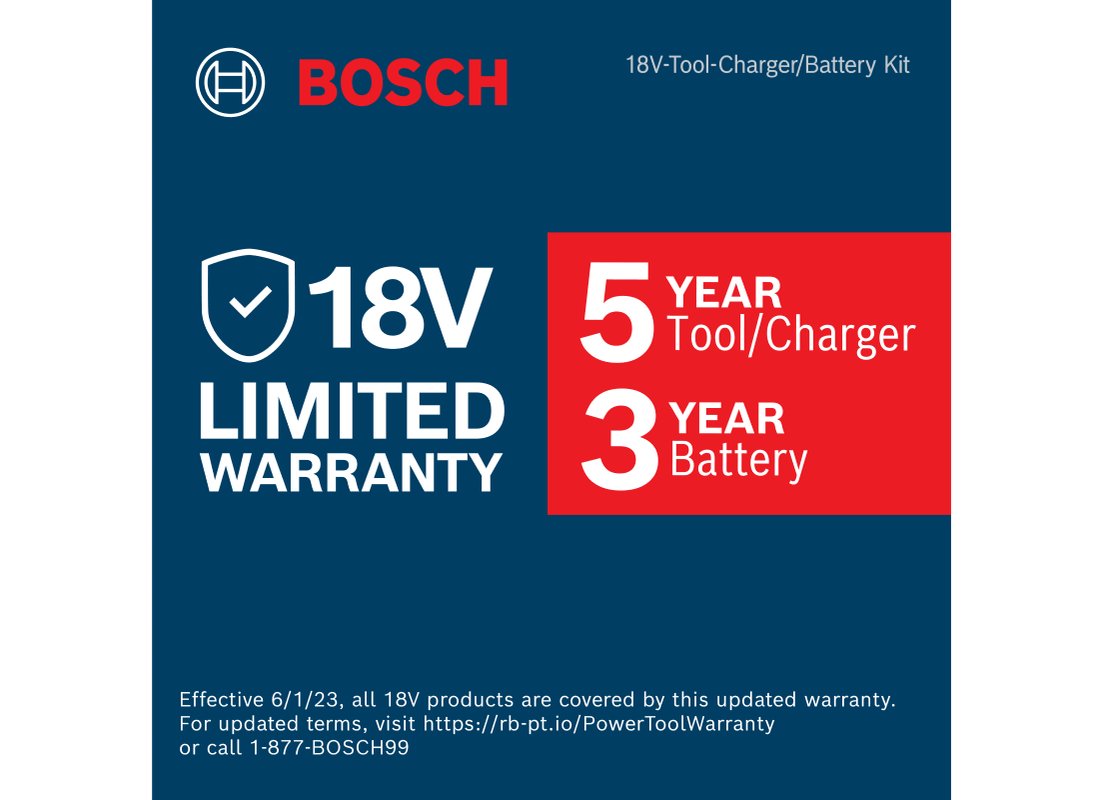 BOSCH

18V-Tool-Charger/Battery Kit

18V
LIMITED
WARRANTY

5 YEAR
Tool/Charger

3 YEAR
Battery

Effective 6/1/23, all 18V products are covered by this updated warranty. For updated terms, visit https://rb-pt.io/PowerToolWarranty or call 1-877-BOSCH99